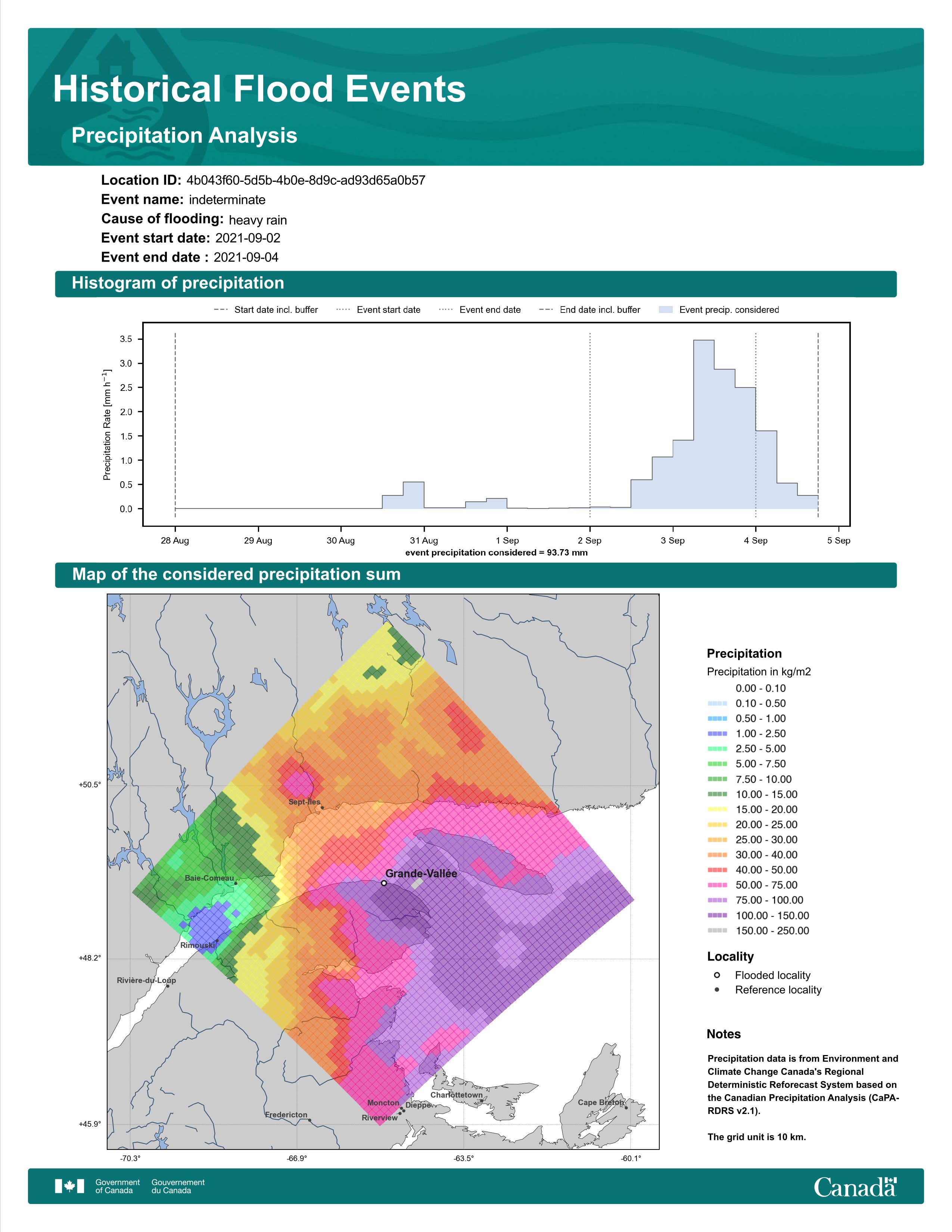 Historical Flood Events

Precipitation Analysis

Location ID: 4b043f60-5d5b-4b0e-8d9c-ad93d65a0b57
Event name: indeterminate
Cause of flooding: heavy rain
Event start date: 2021-09-02
Event end date : 2021-09-04

Histogram of precipitation

Start date incl. buffer
Event start date
Event end date
End date incl. buffer
Event precip. considered

Precipitation Rate [mm h$^{-1}$]

3.5
3.0
2.5
2.0
1.5
1.0
0.5
0.0

28 Aug
29 Aug
30 Aug
31 Aug
1 Sep
2 Sep
3 Sep
4 Sep
5 Sep

event precipitation considered = 93.73 mm

Map of the considered precipitation sum

+50.5°
+48.2°
+45.9°
-70.3°
-66.9°
-63.5°
-60.1°

Sept-Îles
Baie-Comeau
Grande-Vallée
Rimouski
Rivière-du-Loup
Fredericton
Moncton
Dieppe
Riverview
Charlottetown
Cape Breton

Precipitation
Precipitation in kg/m2
0.00 - 0.10
0.10 - 0.50
0.50 - 1.00
1.00 - 2.50
2.50 - 5.00
5.00 - 7.50
7.50 - 10.00
10.00 - 15.00
15.00 - 20.00
20.00 - 25.00
25.00 - 30.00
30.00 - 40.00
40.00 - 50.00
50.00 - 75.00
75.00 - 100.00
100.00 - 150.00
150.00 - 250.00

Locality
Flooded locality
Reference locality

Notes

Precipitation data is from Environment and Climate Change Canada's Regional Deterministic Reforecast System based on the Canadian Precipitation Analysis (CaPA-RDRS v2.1).

The grid unit is 10 km.

Government of Canada
Gouvernement du Canada
Canada